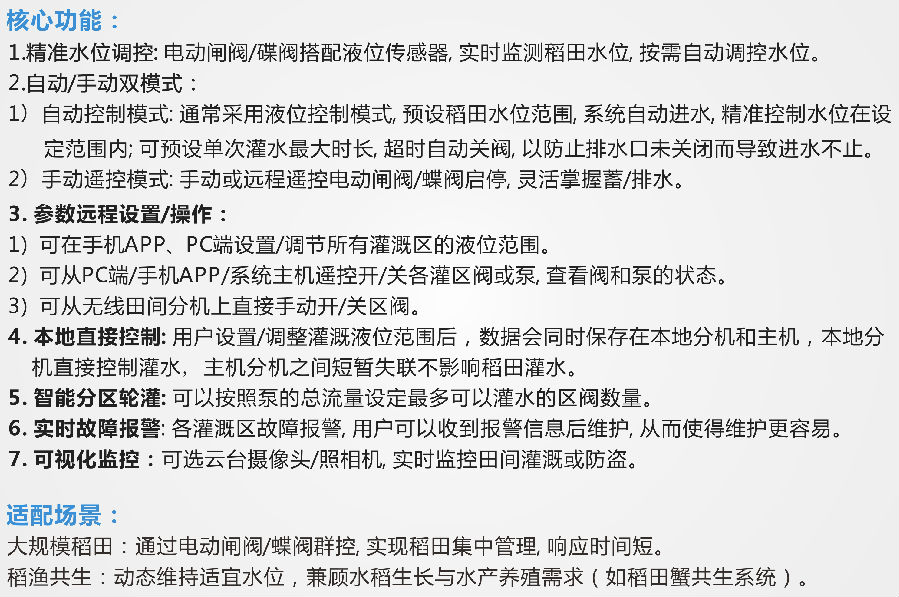 核心功能：
1.精准水位调控: 电动闸阀/碟阀搭配液位传感器, 实时监测稻田水位, 按需自动调控水位。
2.自动/手动双模式：
1）自动控制模式: 通常采用液位控制模式, 预设稻田水位范围, 系统自动进水, 精准控制水位在设定范围内; 可预设单次灌水最大时长, 超时自动关阀, 以防止排水口未关闭而导致进水不止。
2）手动遥控模式: 手动或远程遥控电动闸阀/蝶阀启停, 灵活掌握蓄/排水。
3. 参数远程设置/操作：
1）可在手机APP、PC端设置/调节所有灌溉区的液位范围。
2）可从PC端/手机APP/系统主机遥控开/关各灌区阀或泵, 查看阀和泵的状态。
3）可从无线田间分机上直接手动开/关区阀。
4. 本地直接控制: 用户设置/调整灌溉液位范围后，数据会同时保存在本地分机和主机，本地分机直接控制灌水，主机分机之间短暂失联不影响稻田灌水。
5. 智能分区轮灌: 可以按照泵的总流量设定最多可以灌水的区阀数量。
6. 实时故障报警: 各灌溉区故障报警, 用户可以收到报警信息后维护, 从而使得维护更容易。
7. 可视化监控：可选云台摄像头/照相机, 实时监控田间灌溉或防盗。

适配场景：
大规模稻田：通过电动闸阀/蝶阀群控, 实现稻田集中管理, 响应时间短。
稻渔共生：动态维持适宜水位，兼顾水稻生长与水产养殖需求（如稻田蟹共生系统）。